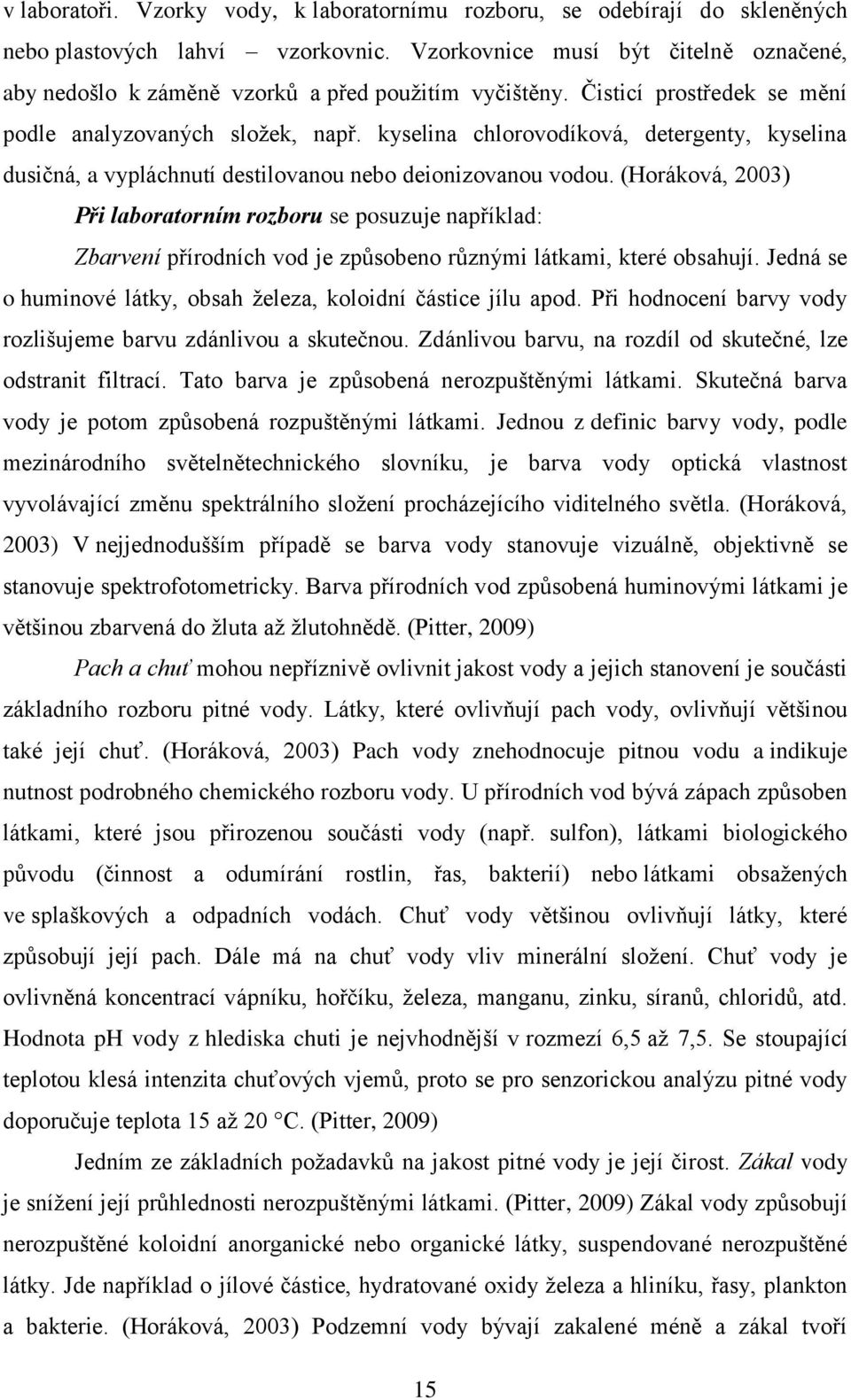 v laboratoři. Vzorky vody, k laboratornímu rozboru, se odebírají do skleněných nebo plastových lahví – vzorkovnic. Vzorkovnice musí být čitelně označené, aby nedošlo k záměně vzorků a před použitím vyčištěny. Čisticí prostředek se mění podle analyzovaných složek, např. kyselina chlorovodíková, detergenty, kyselina dusičná, a vypláchnutí destilovanou nebo deionizovanou vodou. (Horáková, 2003)

Při laboratorním rozboru se posuzuje například:

Zbarvení přírodních vod je způsobeno různými látkami, které obsahují. Jedná se o huminové látky, obsah železa, koloidní částice jílu apod. Při hodnocení barvy vody rozlišujeme barvu zdánlivou a skutečnou. Zdánlivou barvu, na rozdíl od skutečné, lze odstranit filtrací. Tato barva je způsobená nerozpuštěnými látkami. Skutečná barva vody je potom způsobená rozpuštěnými látkami. Jednou z definic barvy vody, podle mezinárodního světelnětechnického slovníku, je barva vody optická vlastnost vyvolávající změnu spektrálního složení procházejícího viditelného světla. (Horáková, 2003) V nejjednodušším případě se barva vody stanovuje vizuálně, objektivně se stanovuje spektrofotometricky. Barva přírodních vod způsobená huminovými látkami je většinou zbarvená do žluta až žlutohnědě. (Pitter, 2009)

Pach a chuť mohou nepříznivě ovlivnit jakost vody a jejich stanovení je součásti základního rozboru pitné vody. Látky, které ovlivňují pach vody, ovlivňují většinou také její chuť. (Horáková, 2003) Pach vody znehodnocuje pitnou vodu a indikuje nutnost podrobného chemického rozboru vody. U přírodních vod bývá zápach způsoben látkami, které jsou přirozenou součásti vody (např. sulfon), látkami biologického původu (činnost a odumírání rostlin, řas, bakterií) nebo látkami obsažených ve splaškových a odpadních vodách. Chuť vody většinou ovlivňují látky, které způsobují její pach. Dále má na chuť vody vliv minerální složení. Chuť vody je ovlivněná koncentrací vápníku, hořčíku, železa, manganu, zinku, síranů, chloridů, atd. Hodnota pH vody z hlediska chuti je nejvhodnější v rozmezí 6,5 až 7,5. Se stoupající teplotou klesá intenzita chuťových vjemů, proto se pro senzorickou analýzu pitné vody doporučuje teplota 15 až 20 °C. (Pitter, 2009)

Jedním ze základních požadavků na jakost pitné vody je její čirost. Zákal vody je snížení její průhlednosti nerozpuštěnými látkami. (Pitter, 2009) Zákal vody způsobují nerozpuštěné koloidní anorganické nebo organické látky, suspendované nerozpuštěné látky. Jde například o jílové částice, hydratované oxidy železa a hliníku, řasy, plankton a bakterie. (Horáková, 2003) Podzemní vody bývají zakalené méně a zákal tvoří

15